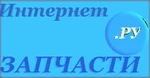 Интернет
.РУ
ЗАПЧАСТИ